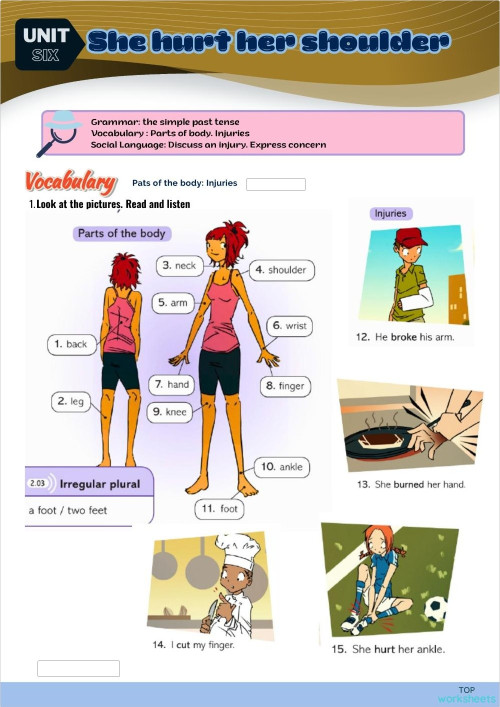 UNIT SIX She hurt her shoulder

Grammar: the simple past tense
Vocabulary : Parts of body. Injuries
Social Language: Discuss an injury. Express concern

Vocabulary Pats of the body: Injuries

1. Look at the pictures. Read and listen

Parts of the body

1. back
2. leg
3. neck
4. shoulder
5. arm
6. wrist
7. hand
8. finger
9. knee
10. ankle
11. foot

2.03 Irregular plural
a foot / two feet

Injuries

12. He broke his arm.

13. She burned her hand.

14. I cut my finger.

15. She hurt her ankle.

TOP worksheets